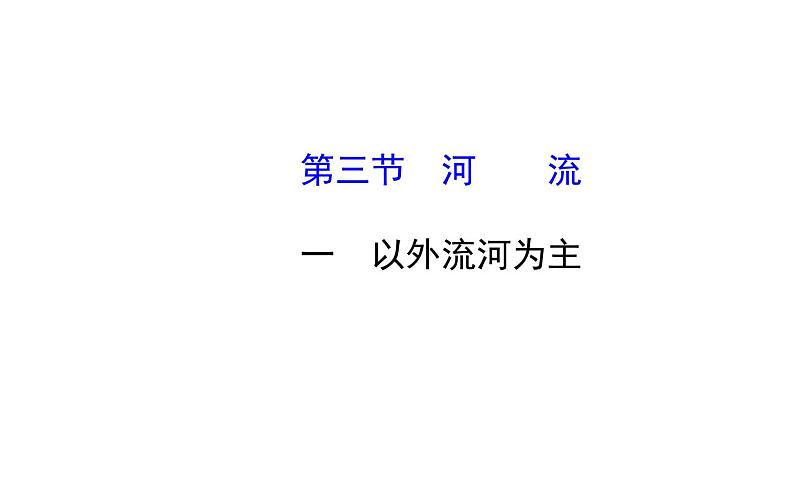 第三节　河　　流

一　以外流河为主